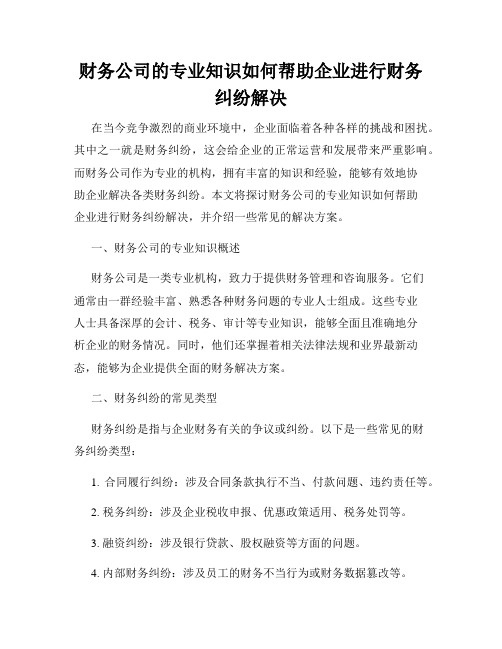 财务公司的专业知识如何帮助企业进行财务纠纷解决

在当今竞争激烈的商业环境中，企业面临着各种各样的挑战和困扰。其中之一就是财务纠纷，这会给企业的正常运营和发展带来严重影响。而财务公司作为专业的机构，拥有丰富的知识和经验，能够有效地协助企业解决各类财务纠纷。本文将探讨财务公司的专业知识如何帮助企业进行财务纠纷解决，并介绍一些常见的解决方案。

一、财务公司的专业知识概述

财务公司是一类专业机构，致力于提供财务管理和咨询服务。它们通常由一群经验丰富、熟悉各种财务问题的专业人士组成。这些专业人士具备深厚的会计、税务、审计等专业知识，能够全面且准确地分析企业的财务情况。同时，他们还掌握着相关法律法规和业界最新动态，能够为企业提供全面的财务解决方案。

二、财务纠纷的常见类型

财务纠纷是指与企业财务有关的争议或纠纷。以下是一些常见的财务纠纷类型：

1. 合同履行纠纷：涉及合同条款执行不当、付款问题、违约责任等。

2. 税务纠纷：涉及企业税收申报、优惠政策适用、税务处罚等。

3. 融资纠纷：涉及银行贷款、股权融资等方面的问题。

4. 内部财务纠纷：涉及员工的财务不当行为或财务数据篡改等。